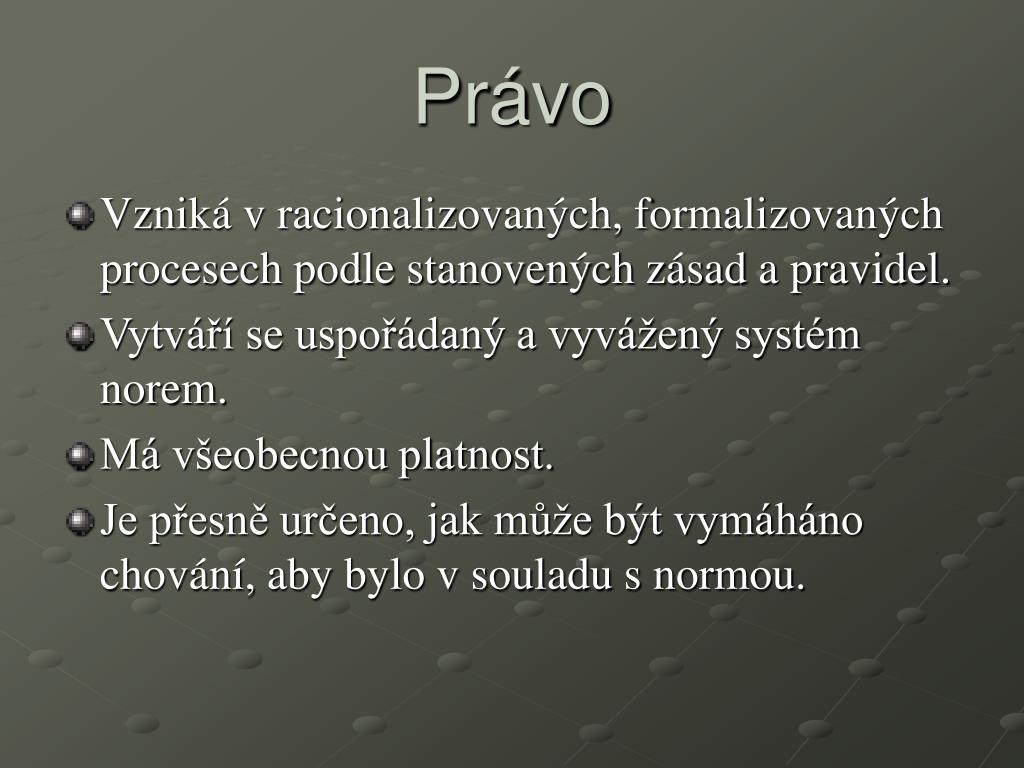 Právo

Vzniká v racionalizovaných, formalizovaných procesech podle stanovených zásad a pravidel.

Vytváří se uspořádaný a vyvážený systém norem.

Má všeobecnou platnost.

Je přesně určeno, jak může být vymáháno chování, aby bylo v souladu s normou.